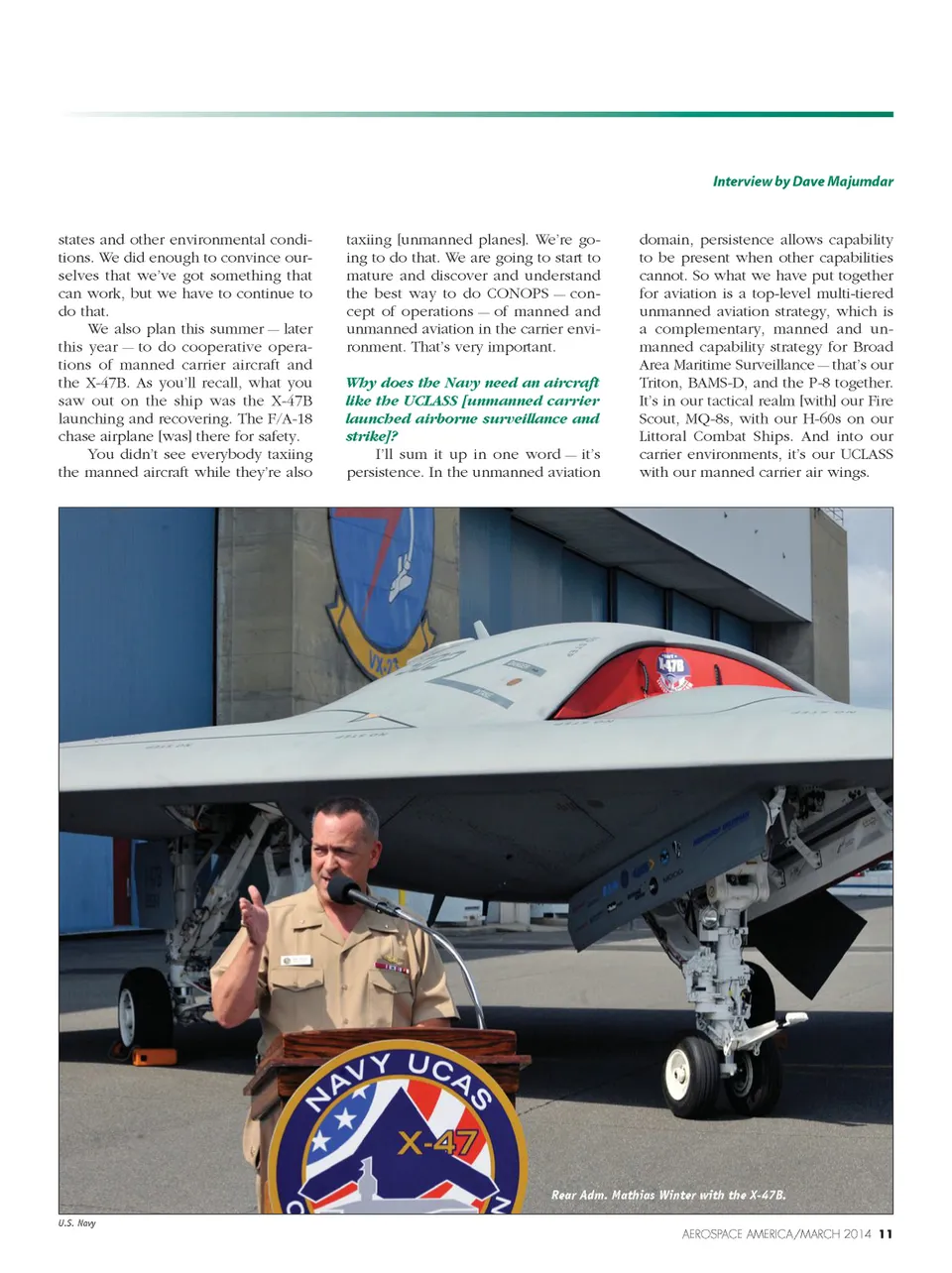 Interview by Dave Majumdar

states and other environmental conditions. We did enough to convince ourselves that we've got something that can work, but we have to continue to do that.

We also plan this summer — later this year — to do cooperative operations of manned carrier aircraft and the X-47B. As you'll recall, what you saw out on the ship was the X-47B launching and recovering. The F/A-18 chase airplane [was] there for safety.

You didn't see everybody taxiing the manned aircraft while they're also taxiing [unmanned planes]. We're going to do that. We are going to start to mature and discover and understand the best way to do CONOPS — concept of operations — of manned and unmanned aviation in the carrier environment. That's very important.

Why does the Navy need an aircraft like the UCLASS [unmanned carrier launched airborne surveillance and strike]?

I'll sum it up in one word — it's persistence. In the unmanned aviation domain, persistence allows capability to be present when other capabilities cannot. So what we have put together for aviation is a top-level multi-tiered unmanned aviation strategy, which is a complementary, manned and unmanned capability strategy for Broad Area Maritime Surveillance — that's our Triton, BAMS-D, and the P-8 together. It's in our tactical realm [with] our Fire Scout, MQ-8s, with our H-60s on our Littoral Combat Ships. And into our carrier environments, it's our UCLASS with our manned carrier air wings.

VX-23

X-47B

NAVY UCAS

X-47

Rear Adm. Mathias Winter with the X-47B.

U.S. Navy

AEROSPACE AMERICA/MARCH 2014 11